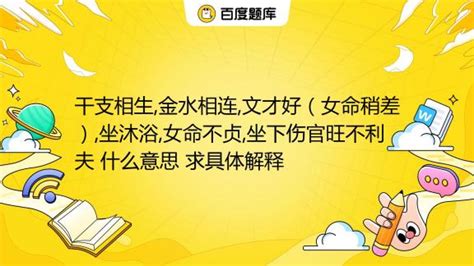 百度题库

干支相生,金水相连,文才好（女命稍差）,坐沐浴,女命不贞,坐下伤官旺不利夫 什么意思 求具体解释

W